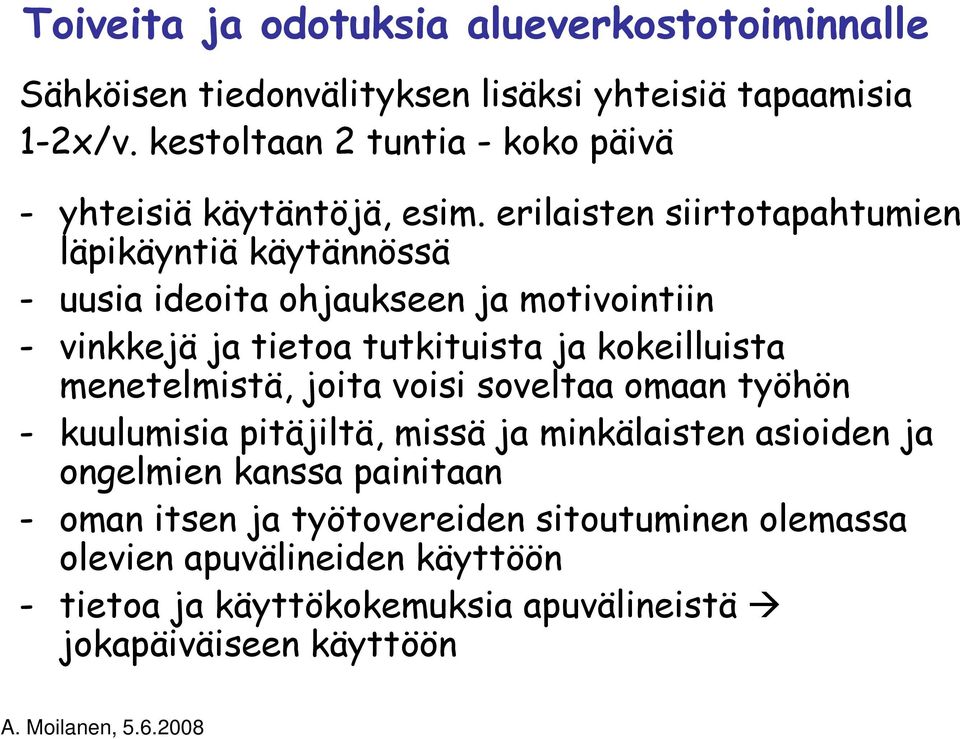 Toiveita ja odotuksia alueverkostotoiminnalle

Sähköisen tiedonvälityksen lisäksi yhteisiä tapaamisia 1-2x/v. kestoltaan 2 tuntia - koko päivä

- yhteisiä käytäntöjä, esim. erilaisten siirtotapahtumien läpikäyntiä käytännössä
- uusia ideoita ohjaukseen ja motivointiin
- vinkkejä ja tietoa tutkituista ja kokeilluista menetelmistä, joita voisi soveltaa omaan työhön
- kuulumisia pitäjiltä, missä ja minkälaisten asioiden ja ongelmien kanssa painitaan
- oman itsen ja työtovereiden sitoutuminen olemassa olevien apuvälineiden käyttöön
- tietoa ja käyttökokemuksia apuvälineistä → jokapäiväiseen käyttöön

A. Moilanen, 5.6.2008